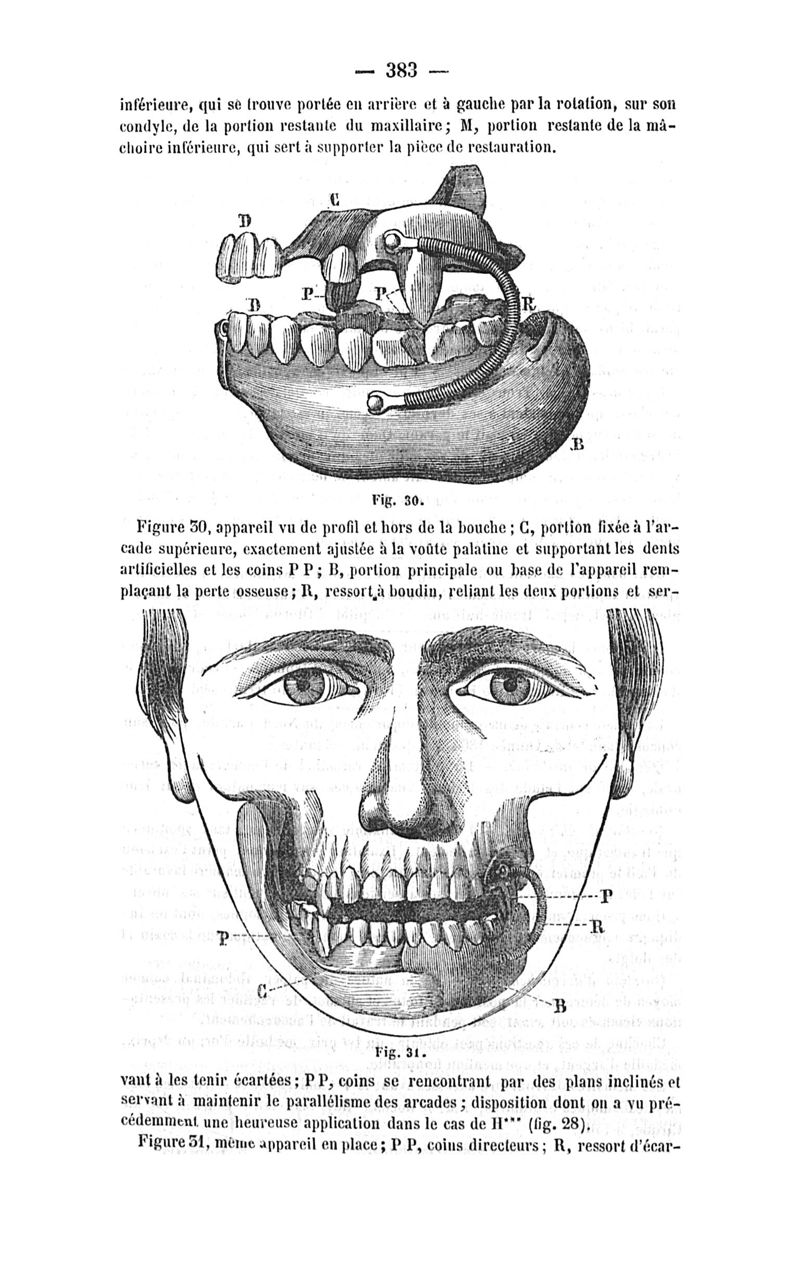 — 383 —

inférieure, qui se trouve portée en arrière et à gauche par la rotation, sur son condyle, de la portion restante du maxillaire; M, portion restante de la mâchoire inférieure, qui sert à supporter la pièce de restauration.

C

D

D

P

P

R

B

Fig. 30.

Figure 30, appareil vu de profil et hors de la bouche; C, portion fixée à l'arcade supérieure, exactement ajustée à la voûte palatine et supportant les dents artificielles et les coins P P; B, portion principale ou base de l'appareil remplaçant la perte osseuse; R, ressort à boudin, reliant les deux portions et ser-

P

R

P

C

B

Fig. 31.

vant à les tenir écartées; P P, coins se rencontrant par des plans inclinés et servant à maintenir le parallélisme des arcades; disposition dont on a vu précédemment une heureuse application dans le cas de H*** (fig. 28).

Figure 31, même appareil en place; P P, coins directeurs; R, ressort d'écar-